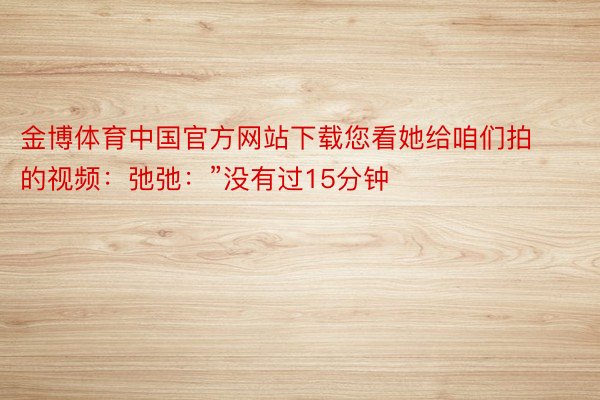 金博体育中国官方网站下载您看她给咱们拍的视频：弛弛：”没有过15分钟